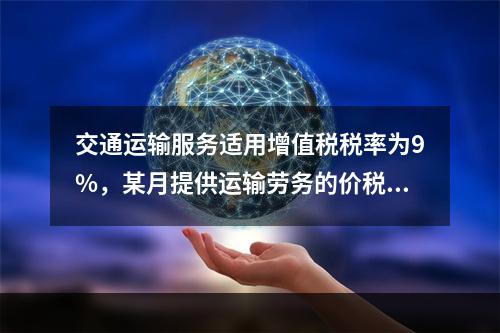 交通运输服务适用增值税税率为9%，某月提供运输劳务的价税...